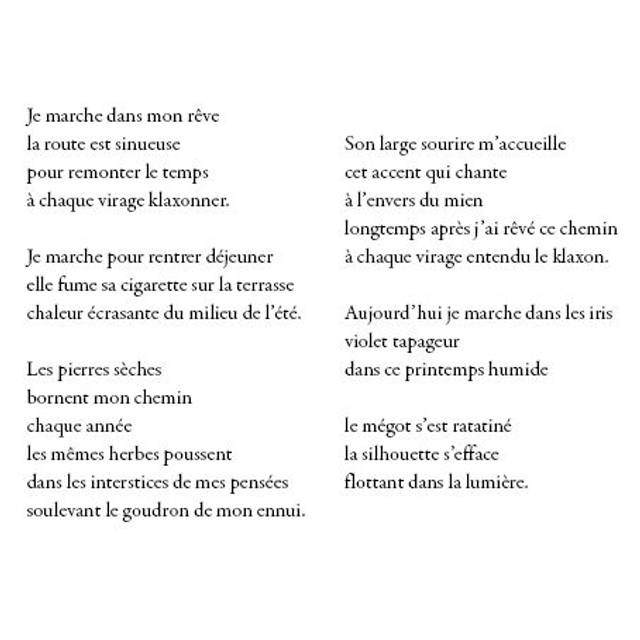 Je marche dans mon rêve
la route est sinueuse
pour remonter le temps
à chaque virage klaxonner.

Je marche pour rentrer déjeuner
elle fume sa cigarette sur la terrasse
chaleur écrasante du milieu de l'été.

Les pierres sèches
bornent mon chemin
chaque année
les mêmes herbes poussent
dans les interstices de mes pensées
soulevant le goudron de mon ennui.

Son large sourire m'accueille
cet accent qui chante
à l'envers du mien
longtemps après j'ai rêvé ce chemin
à chaque virage entendu le klaxon.

Aujourd'hui je marche dans les iris
violet tapageur
dans ce printemps humide

le mégot s'est ratatiné
la silhouette s'efface
flottant dans la lumière.